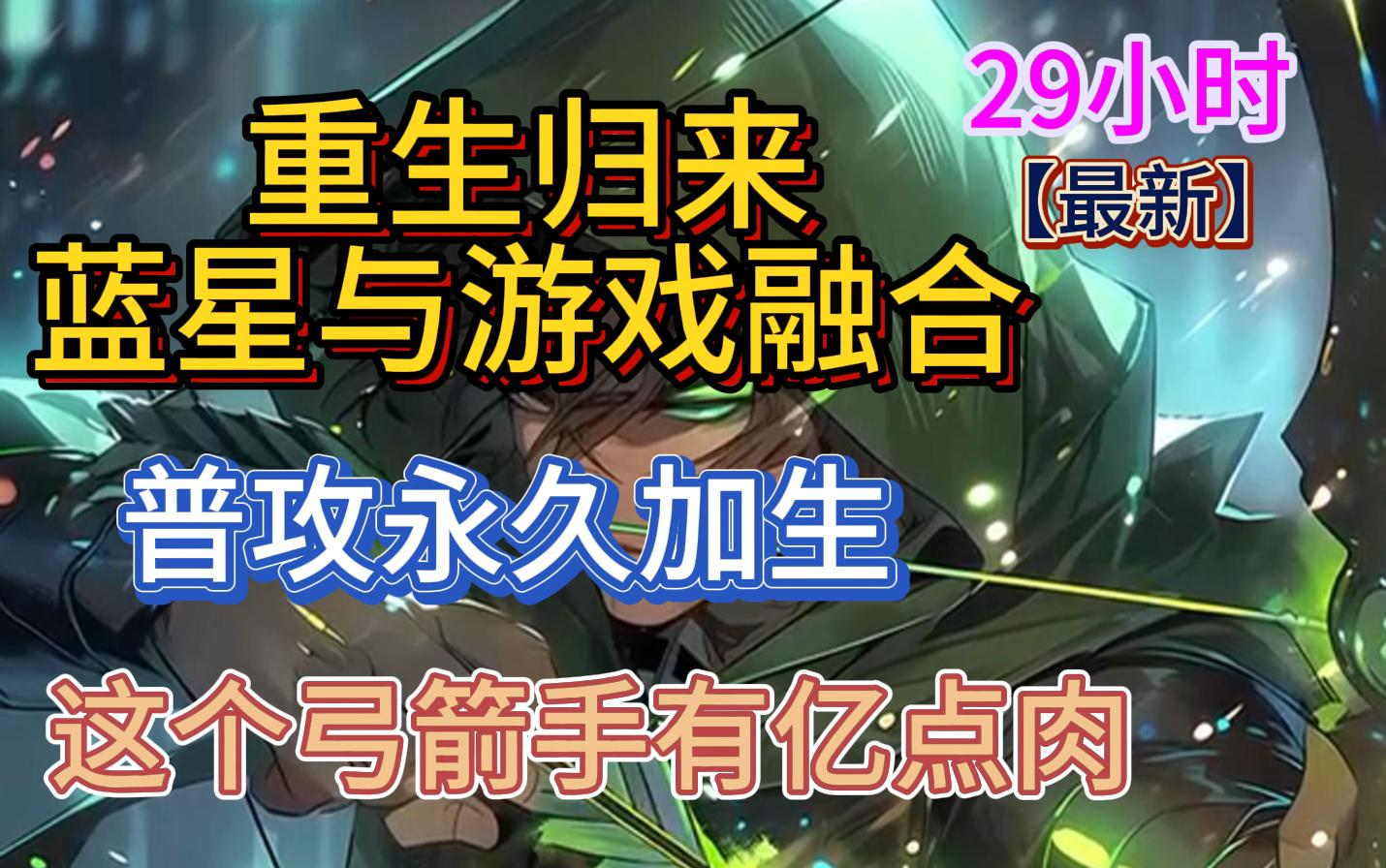 29小时
【最新】

重生归来
蓝星与游戏融合

普攻永久加生

这个弓箭手有亿点肉